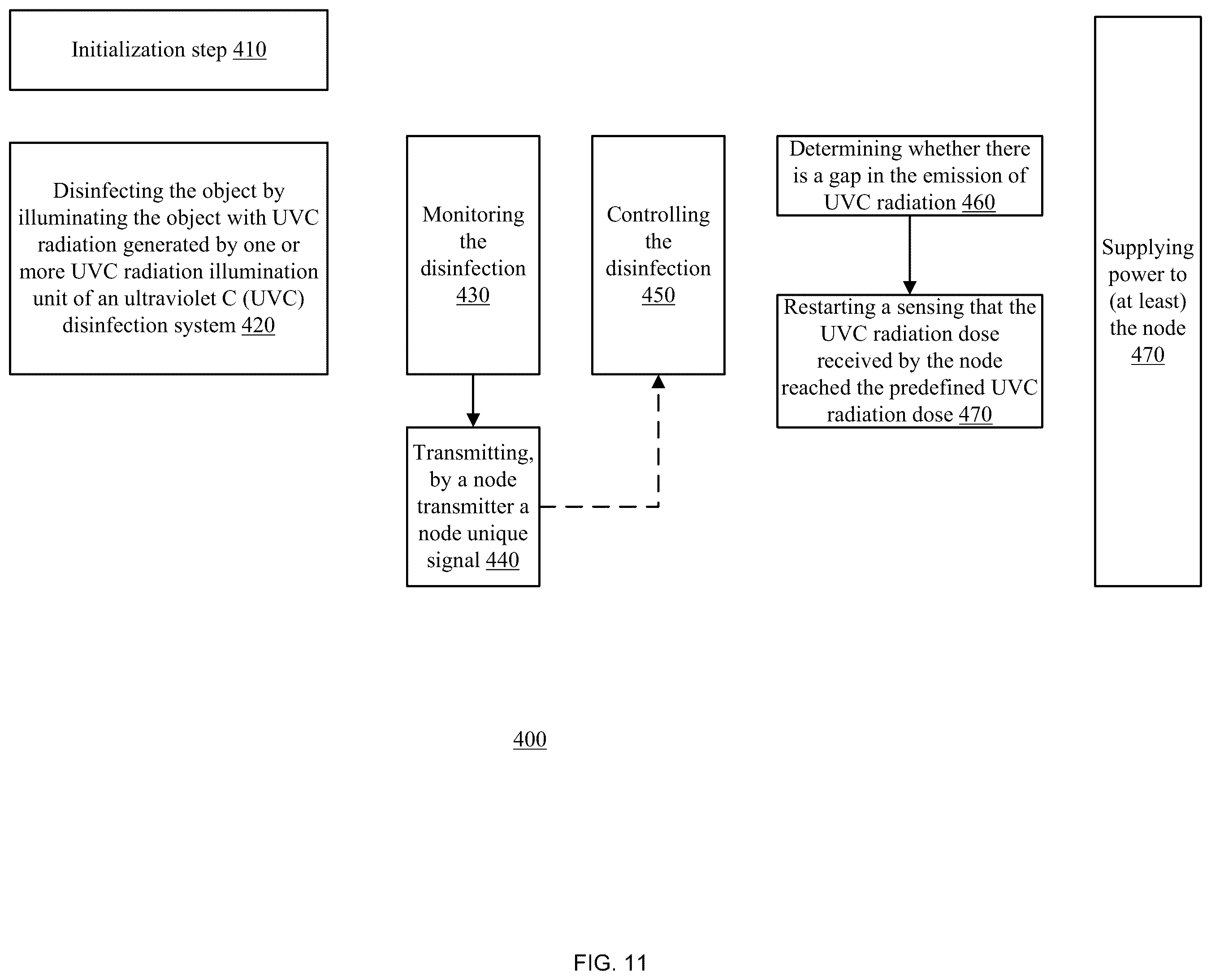 Initialization step 410

Disinfecting the object by illuminating the object with UVC radiation generated by one or more UVC radiation illumination unit of an ultraviolet C (UVC) disinfection system 420

Monitoring the disinfection 430

Transmitting, by a node transmitter a node unique signal 440

Controlling the disinfection 450

Determining whether there is a gap in the emission of UVC radiation 460

Restarting a sensing that the UVC radiation dose received by the node reached the predefined UVC radiation dose 470

Supplying power to (at least) the node 470

400

FIG. 11